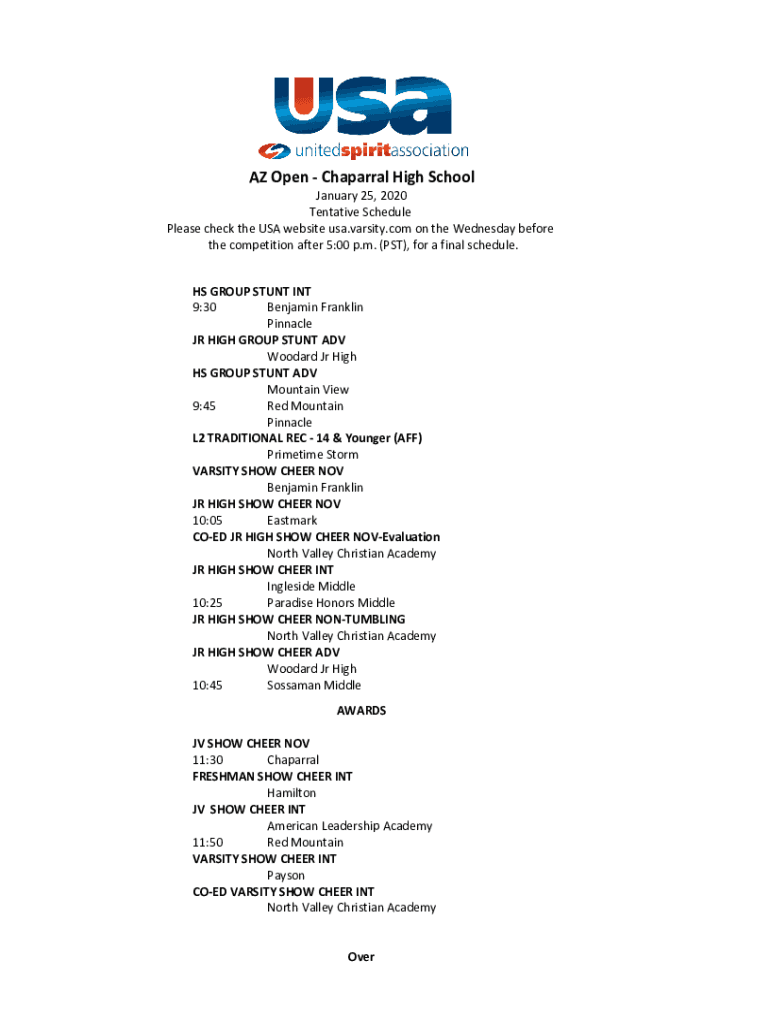 USA
unitedspiritassociation

AZ Open - Chaparral High School
January 25, 2020
Tentative Schedule
Please check the USA website usa.varsity.com on the Wednesday before the competition after 5:00 p.m. (PST), for a final schedule.

HS GROUP STUNT INT
9:30 Benjamin Franklin
Pinnacle
JR HIGH GROUP STUNT ADV
Woodard Jr High
HS GROUP STUNT ADV
Mountain View
9:45 Red Mountain
Pinnacle
L2 TRADITIONAL REC - 14 & Younger (AFF)
Primetime Storm
VARSITY SHOW CHEER NOV
Benjamin Franklin
JR HIGH SHOW CHEER NOV
10:05 Eastmark
CO-ED JR HIGH SHOW CHEER NOV-Evaluation
North Valley Christian Academy
JR HIGH SHOW CHEER INT
Ingleside Middle
10:25 Paradise Honors Middle
JR HIGH SHOW CHEER NON-TUMBLING
North Valley Christian Academy
JR HIGH SHOW CHEER ADV
Woodard Jr High
10:45 Sossaman Middle

AWARDS

JV SHOW CHEER NOV
11:30 Chaparral
FRESHMAN SHOW CHEER INT
Hamilton
JV SHOW CHEER INT
American Leadership Academy
11:50 Red Mountain
VARSITY SHOW CHEER INT
Payson
CO-ED VARSITY SHOW CHEER INT
North Valley Christian Academy

Over